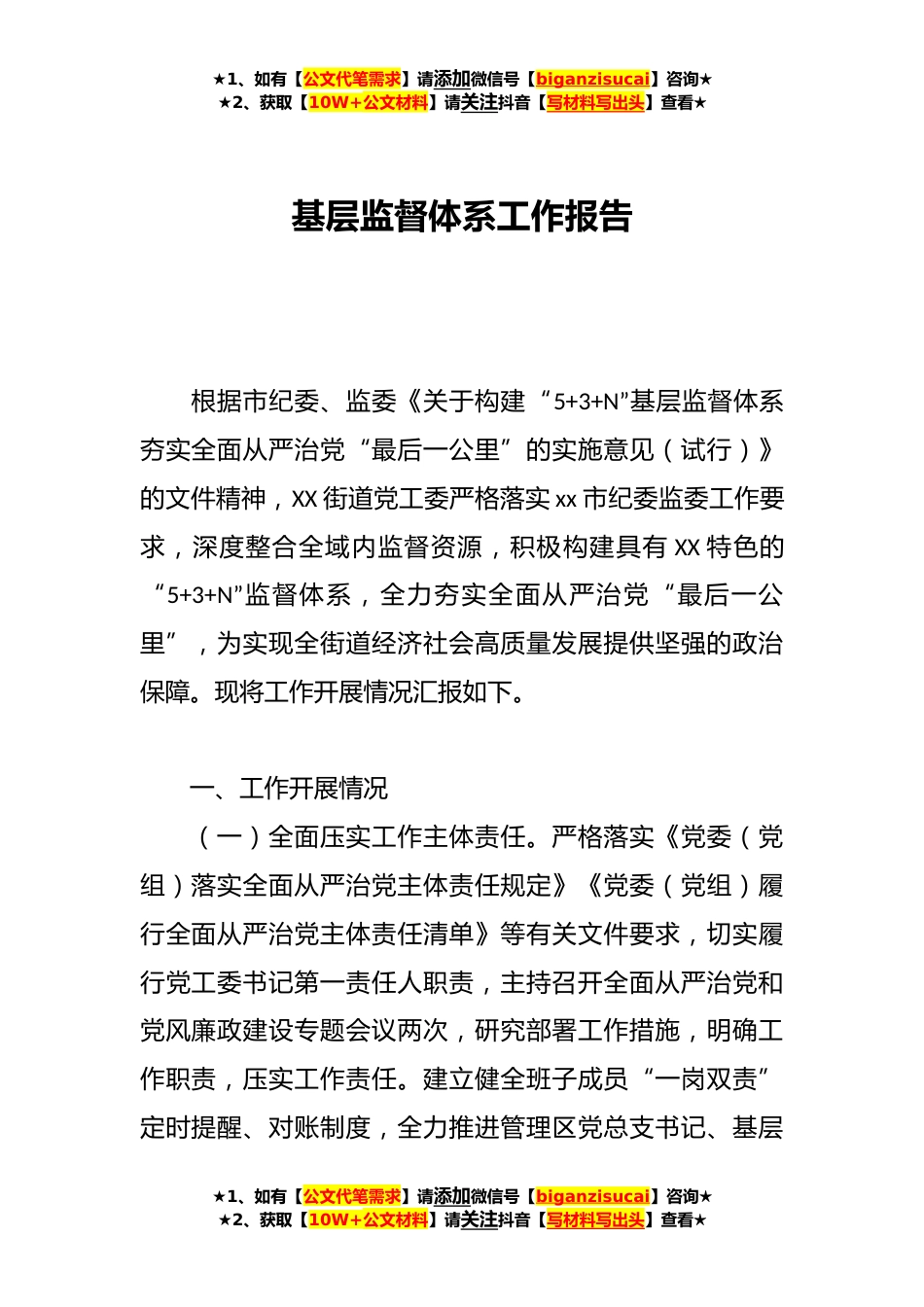 ★1、如有【公文代笔需求】请添加微信号【biganzisucai】咨询★
★2、获取【10W+公文材料】请关注抖音【写材料写出头】查看★

基层监督体系工作报告

根据市纪委、监委《关于构建“5+3+N”基层监督体系夯实全面从严治党“最后一公里”的实施意见（试行）》的文件精神，XX街道党工委严格落实xx市纪委监委工作要求，深度整合全域内监督资源，积极构建具有XX特色的“5+3+N”监督体系，全力夯实全面从严治党“最后一公里”，为实现全街道经济社会高质量发展提供坚强的政治保障。现将工作开展情况汇报如下。

一、工作开展情况

（一）全面压实工作主体责任。严格落实《党委（党组）落实全面从严治党主体责任规定》《党委（党组）履行全面从严治党主体责任清单》等有关文件要求，切实履行党工委书记第一责任人职责，主持召开全面从严治党和党风廉政建设专题会议两次，研究部署工作措施，明确工作职责，压实工作责任。建立健全班子成员“一岗双责”定时提醒、对账制度，全力推进管理区党总支书记、基层

★1、如有【公文代笔需求】请添加微信号【biganzisucai】咨询★
★2、获取【10W+公文材料】请关注抖音【写材料写出头】查看★